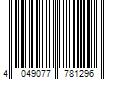 4 049077 781296